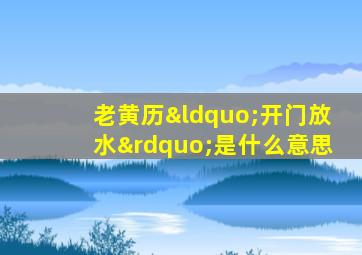 老黄历&ldquo;开门放水&rdquo;是什么意思